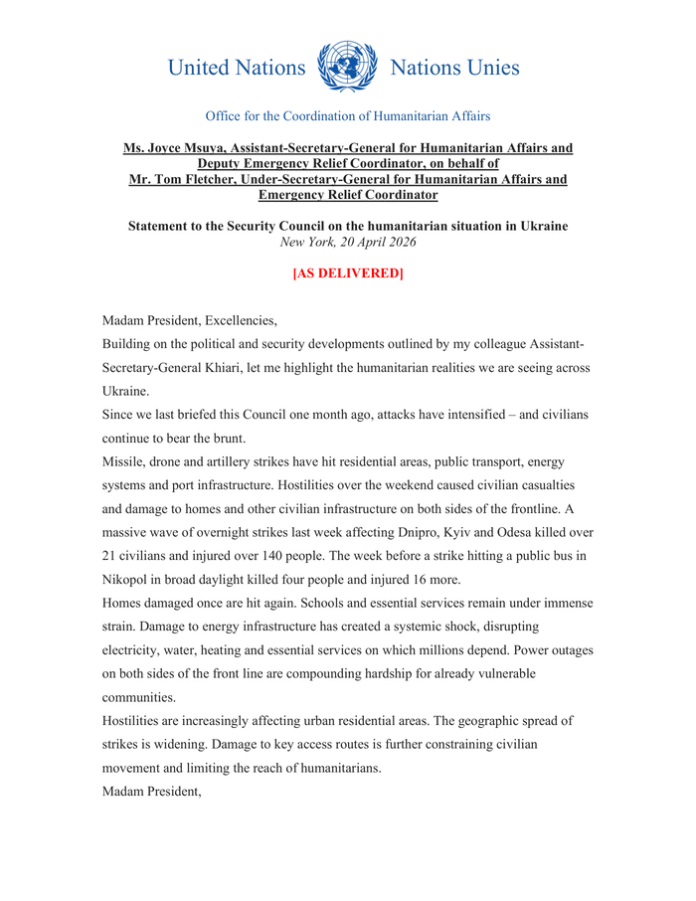 United Nations Nations Unies

Office for the Coordination of Humanitarian Affairs

Ms. Joyce Msuya, Assistant-Secretary-General for Humanitarian Affairs and Deputy Emergency Relief Coordinator, on behalf of Mr. Tom Fletcher, Under-Secretary-General for Humanitarian Affairs and Emergency Relief Coordinator

Statement to the Security Council on the humanitarian situation in Ukraine
New York, 20 April 2026

[AS DELIVERED]

Madam President, Excellencies,

Building on the political and security developments outlined by my colleague Assistant-Secretary-General Khiari, let me highlight the humanitarian realities we are seeing across Ukraine.

Since we last briefed this Council one month ago, attacks have intensified – and civilians continue to bear the brunt.

Missile, drone and artillery strikes have hit residential areas, public transport, energy systems and port infrastructure. Hostilities over the weekend caused civilian casualties and damage to homes and other civilian infrastructure on both sides of the frontline. A massive wave of overnight strikes last week affecting Dnipro, Kyiv and Odesa killed over 21 civilians and injured over 140 people. The week before a strike hitting a public bus in Nikopol in broad daylight killed four people and injured 16 more.

Homes damaged once are hit again. Schools and essential services remain under immense strain. Damage to energy infrastructure has created a systemic shock, disrupting electricity, water, heating and essential services on which millions depend. Power outages on both sides of the front line are compounding hardship for already vulnerable communities.

Hostilities are increasingly affecting urban residential areas. The geographic spread of strikes is widening. Damage to key access routes is further constraining civilian movement and limiting the reach of humanitarians.

Madam President,